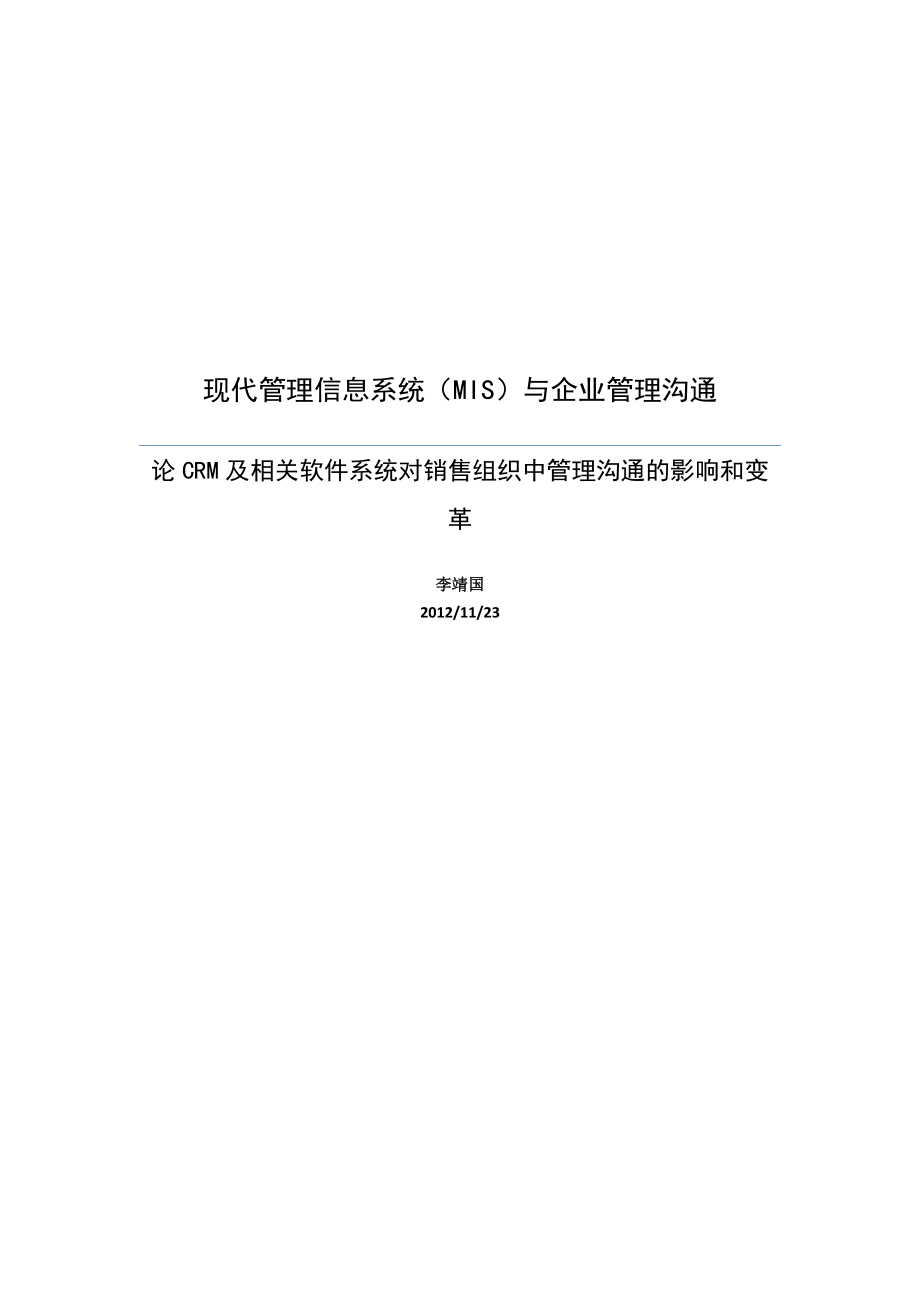 现代管理信息系统（MIS）与企业管理沟通

论 CRM 及相关软件系统对销售组织中管理沟通的影响和变革

李靖国

2012/11/23